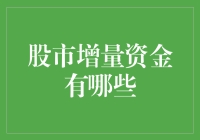 股市增量资金有哪些